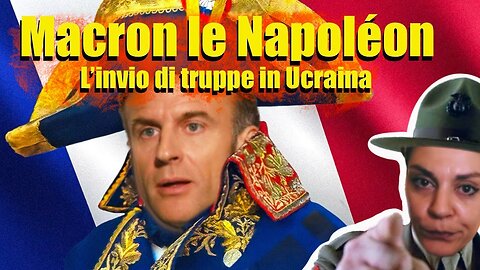 Macron le Napoléon
L'invio di truppe in Ucraina